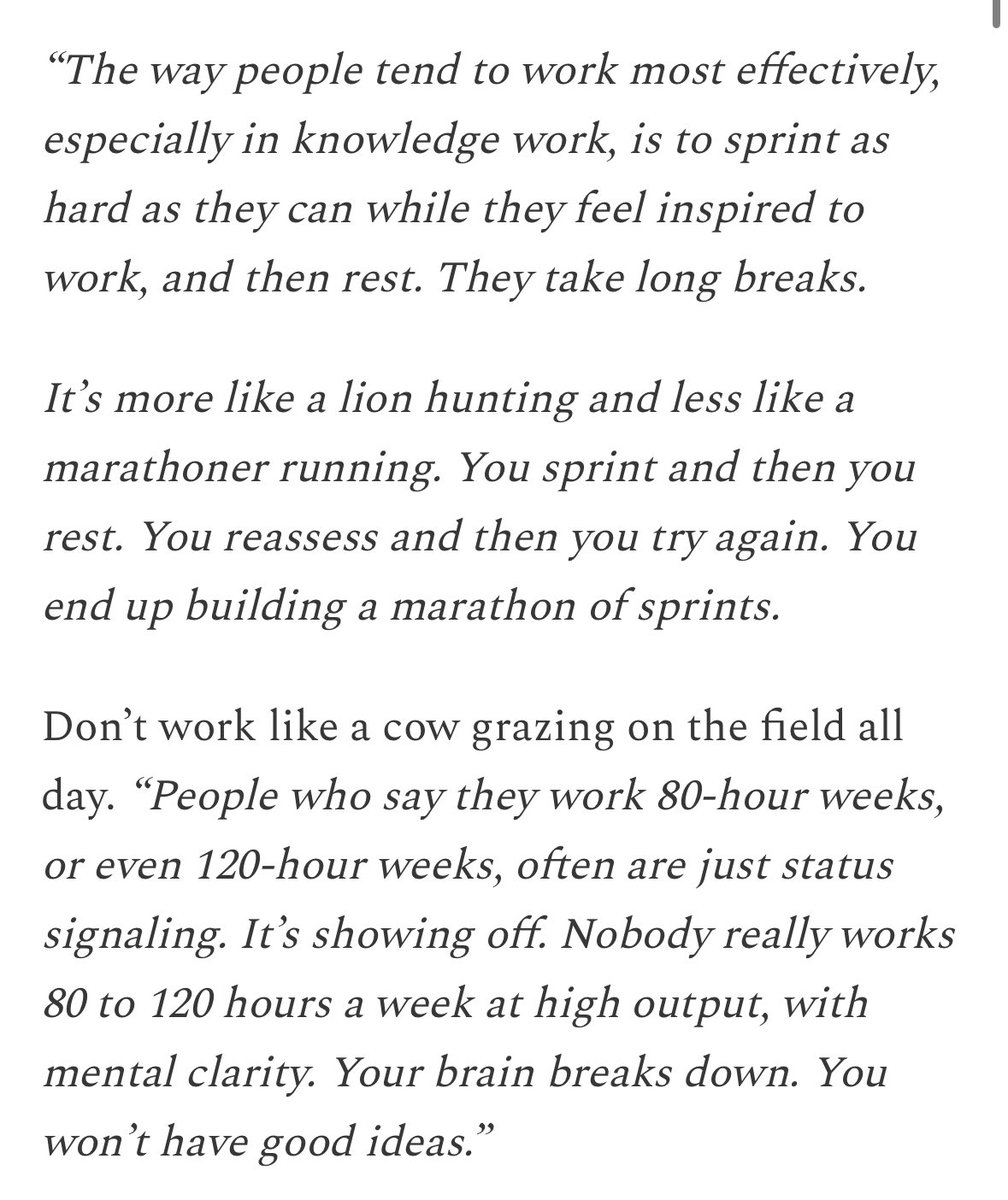 “The way people tend to work most effectively, especially in knowledge work, is to sprint as hard as they can while they feel inspired to work, and then rest. They take long breaks.

It’s more like a lion hunting and less like a marathoner running. You sprint and then you rest. You reassess and then you try again. You end up building a marathon of sprints.

Don’t work like a cow grazing on the field all day. “People who say they work 80-hour weeks, or even 120-hour weeks, often are just status signaling. It’s showing off. Nobody really works 80 to 120 hours a week at high output, with mental clarity. Your brain breaks down. You won’t have good ideas.”